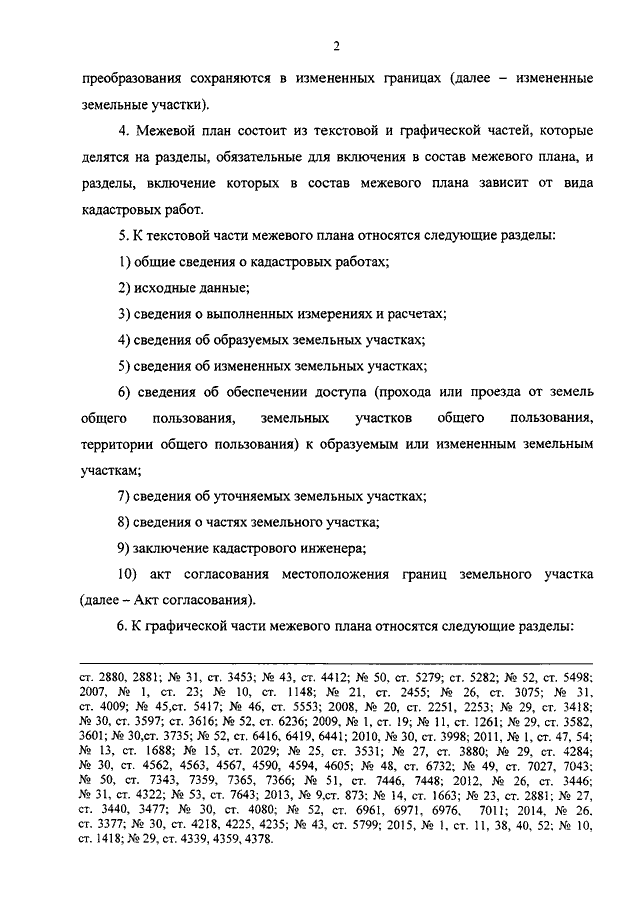 2

преобразования сохраняются в измененных границах (далее – измененные земельные участки).

4. Межевой план состоит из текстовой и графической частей, которые делятся на разделы, обязательные для включения в состав межевого плана, и разделы, включение которых в состав межевого плана зависит от вида кадастровых работ.

5. К текстовой части межевого плана относятся следующие разделы:

1) общие сведения о кадастровых работах;

2) исходные данные;

3) сведения о выполненных измерениях и расчетах;

4) сведения об образуемых земельных участках;

5) сведения об измененных земельных участках;

6) сведения об обеспечении доступа (прохода или проезда от земель общего пользования, земельных участков общего пользования, территории общего пользования) к образуемым или измененным земельным участкам;

7) сведения об уточняемых земельных участках;

8) сведения о частях земельного участка;

9) заключение кадастрового инженера;

10) акт согласования местоположения границ земельного участка (далее – Акт согласования).

6. К графической части межевого плана относятся следующие разделы:

ст. 2880, 2881; № 31, ст. 3453; № 43, ст. 4412; № 50, ст. 5279; ст. 5282; № 52, ст. 5498; 2007, № 1, ст. 23; № 10, ст. 1148; № 21, ст. 2455; № 26, ст. 3075; № 31, ст. 4009; № 45,ст. 5417; № 46, ст. 5553; 2008, № 20, ст. 2251, 2253; № 29, ст. 3418; № 30, ст. 3597; ст. 3616; № 52, ст. 6236; 2009, № 1, ст. 19; № 11, ст. 1261; № 29, ст. 3582, 3601; № 30,ст. 3735; № 52, ст. 6416, 6419, 6441; 2010, № 30, ст. 3998; 2011, № 1, ст. 47, 54; № 13, ст. 1688; № 15, ст. 2029; № 25, ст. 3531; № 27, ст. 3880; № 29, ст. 4284; № 30, ст. 4562, 4563, 4567, 4590, 4594, 4605; № 48, ст. 6732; № 49, ст. 7027, 7043; № 50, ст. 7343, 7359, 7365, 7366; № 51, ст. 7446, 7448; 2012, № 26, ст. 3446; № 31, ст. 4322; № 53, ст. 7643; 2013, № 9,ст. 873; № 14, ст. 1663; № 23, ст. 2881; № 27, ст. 3440, 3477; № 30, ст. 4080; № 52, ст. 6961, 6971, 6976, 7011; 2014, № 26, ст. 3377; № 30, ст. 4218, 4225, 4235; № 43, ст. 5799; 2015, № 1, ст. 11, 38, 40, 52; № 10, ст. 1418; № 29, ст. 4339, 4359, 4378.